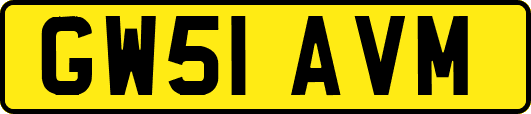 GW51 AVM